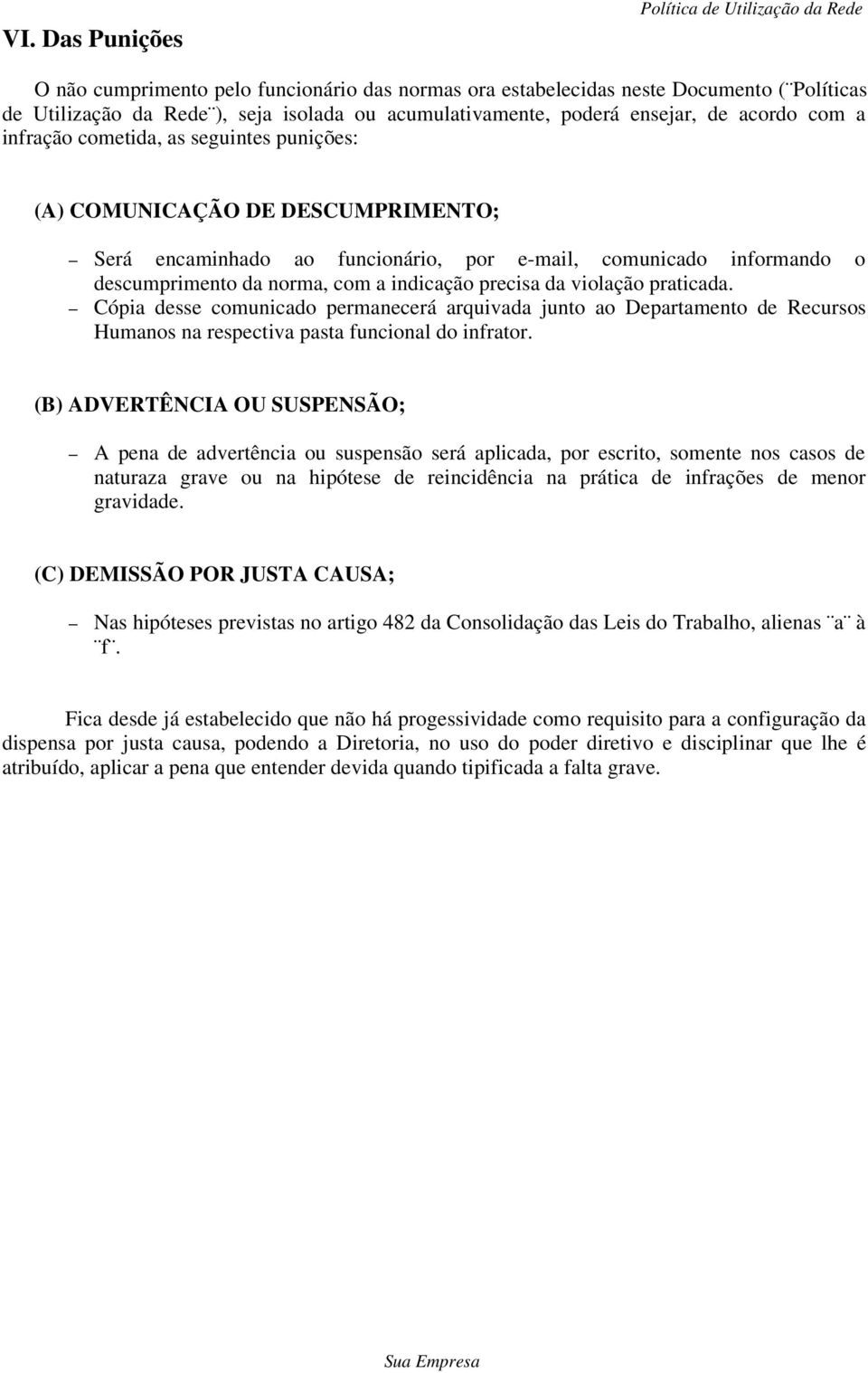 Política de Utilização da Rede

VI. Das Punições

O não cumprimento pelo funcionário das normas ora estabelecidas neste Documento (¨Políticas de Utilização da Rede¨), seja isolada ou acumulativamente, poderá ensejar, de acordo com a infração cometida, as seguintes punições:

(A) COMUNICAÇÃO DE DESCUMPRIMENTO;

– Será encaminhado ao funcionário, por e-mail, comunicado informando o descumprimento da norma, com a indicação precisa da violação praticada.
– Cópia desse comunicado permanecerá arquivada junto ao Departamento de Recursos Humanos na respectiva pasta funcional do infrator.

(B) ADVERTÊNCIA OU SUSPENSÃO;

– A pena de advertência ou suspensão será aplicada, por escrito, somente nos casos de naturaza grave ou na hipótese de reincidência na prática de infrações de menor gravidade.

(C) DEMISSÃO POR JUSTA CAUSA;

– Nas hipóteses previstas no artigo 482 da Consolidação das Leis do Trabalho, alienas ¨a¨ à ¨f¨.

Fica desde já estabelecido que não há progessividade como requisito para a configuração da dispensa por justa causa, podendo a Diretoria, no uso do poder diretivo e disciplinar que lhe é atribuído, aplicar a pena que entender devida quando tipificada a falta grave.

Sua Empresa